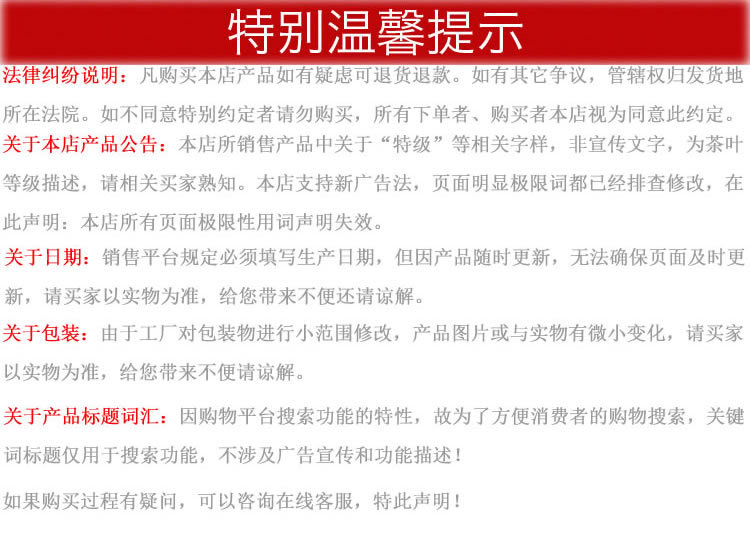 特别温馨提示

法律纠纷说明：凡购买本店产品如有疑虑可退货退款。如有其它争议，管辖权归发货地所在法院。如不同意特别约定者请勿购买，所有下单者、购买者本店视为同意此约定。

关于本店产品公告：本店所销售产品中关于“特级”等相关字样，非宣传文字，为茶叶等级描述，请相关买家熟知。本店支持新广告法，页面明显极限词都已经排查修改，在此声明：本店所有页面极限性用词声明失效。

关于日期：销售平台规定必须填写生产日期，但因产品随时更新，无法确保页面及时更新，请买家以实物为准，给您带来不便还请谅解。

关于包装：由于工厂对包装物进行小范围修改，产品图片或与实物有微小变化，请买家以实物为准，给您带来不便请谅解。

关于产品标题词汇：因购物平台搜索功能的特性，故为了方便消费者的购物搜索，关键词标题仅用于搜索功能，不涉及广告宣传和功能描述！

如果购买过程有疑问，可以咨询在线客服，特此声明！